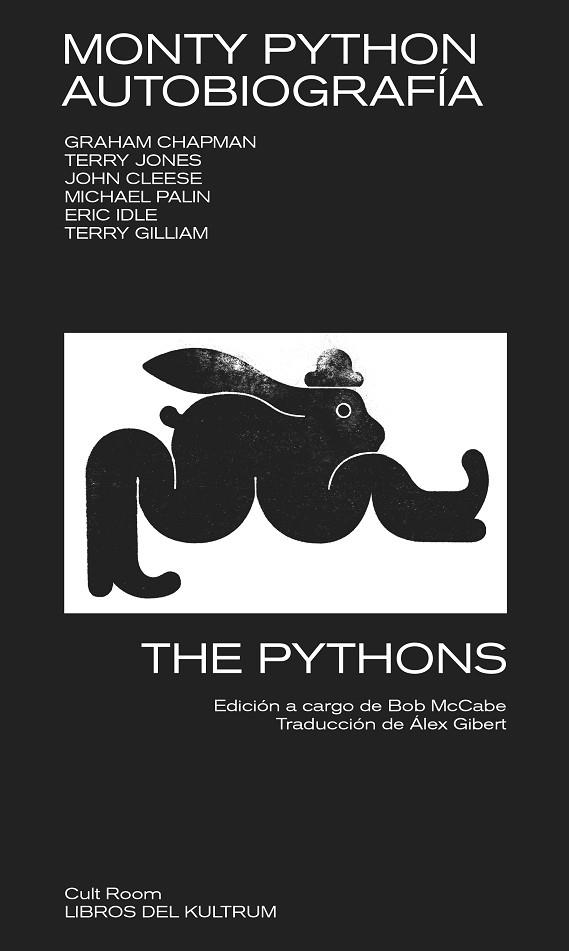 MONTY PYTHON
AUTOBIOGRAFÍA

GRAHAM CHAPMAN
TERRY JONES
JOHN CLEESE
MICHAEL PALIN
ERIC IDLE
TERRY GILLIAM

THE PYTHONS

Edición a cargo de Bob McCabe
Traducción de Álex Gibert

Cult Room
LIBROS DEL KULTRUM